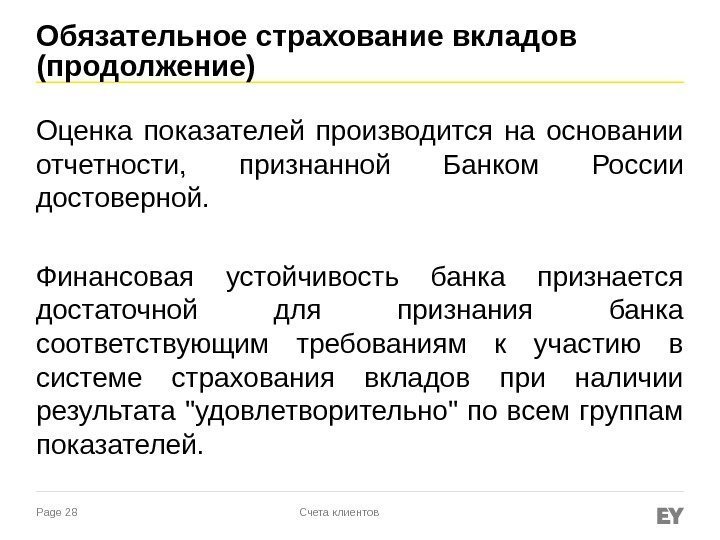 Обязательное страхование вкладов (продолжение)

Оценка показателей производится на основании отчетности, признанной Банком России достоверной.

Финансовая устойчивость банка признается достаточной для признания банка соответствующим требованиям к участию в системе страхования вкладов при наличии результата "удовлетворительно" по всем группам показателей.

Page 28

Счета клиентов

EY